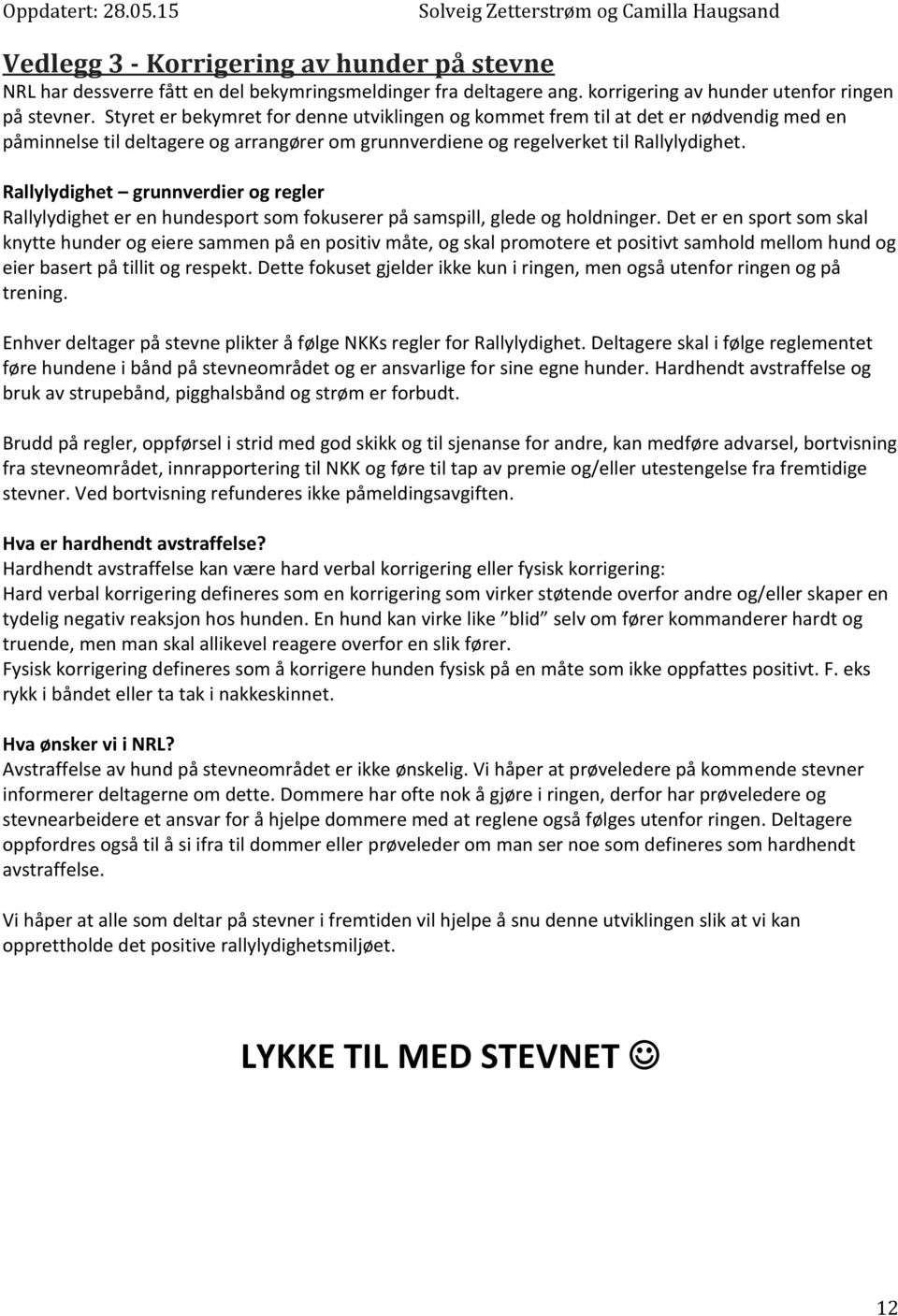 Oppdatert: 28.05.15 Solveig Zetterstrøm og Camilla Haugsand

Vedlegg 3 - Korrigering av hunder på stevne
NRL har dessverre fått en del bekymringsmeldinger fra deltagere ang. korrigering av hunder utenfor ringen på stevner. Styret er bekymret for denne utviklingen og kommet frem til at det er nødvendig med en påminnelse til deltagere og arrangører om grunnverdiene og regelverket til Rallylydighet.

Rallylydighet – grunnverdier og regler
Rallylydighet er en hundesport som fokuserer på samspill, glede og holdninger. Det er en sport som skal knytte hunder og eiere sammen på en positiv måte, og skal promotere et positivt samhold mellom hund og eier basert på tillit og respekt. Dette fokuset gjelder ikke kun i ringen, men også utenfor ringen og på trening.

Enhver deltager på stevne plikter å følge NKKs regler for Rallylydighet. Deltagere skal i følge reglementet føre hundene i bånd på stevneområdet og er ansvarlige for sine egne hunder. Hardhendt avstraffelse og bruk av strupebånd, pigghalsbånd og strøm er forbudt.

Brudd på regler, oppførsel i strid med god skikk og til sjenanse for andre, kan medføre advarsel, bortvisning fra stevneområdet, innrapportering til NKK og føre til tap av premie og/eller utestengelse fra fremtidige stevner. Ved bortvisning refunderes ikke påmeldingsavgiften.

Hva er hardhendt avstraffelse?
Hardhendt avstraffelse kan være hard verbal korrigering eller fysisk korrigering:
Hard verbal korrigering defineres som en korrigering som virker støtende overfor andre og/eller skaper en tydelig negativ reaksjon hos hunden. En hund kan virke like ”blid” selv om fører kommanderer hardt og truende, men man skal allikevel reagere overfor en slik fører.
Fysisk korrigering defineres som å korrigere hunden fysisk på en måte som ikke oppfattes positivt. F. eks rykk i båndet eller ta tak i nakkeskinnet.

Hva ønsker vi i NRL?
Avstraffelse av hund på stevneområdet er ikke ønskelig. Vi håper at prøveledere på kommende stevner informerer deltagerne om dette. Dommere har ofte nok å gjøre i ringen, derfor har prøveledere og stevnearbeidere et ansvar for å hjelpe dommere med at reglene også følges utenfor ringen. Deltagere oppfordres også til å si ifra til dommer eller prøveleder om man ser noe som defineres som hardhendt avstraffelse.

Vi håper at alle som deltar på stevner i fremtiden vil hjelpe å snu denne utviklingen slik at vi kan opprettholde det positive rallylydighetsmiljøet.

LYKKE TIL MED STEVNET ☺

12